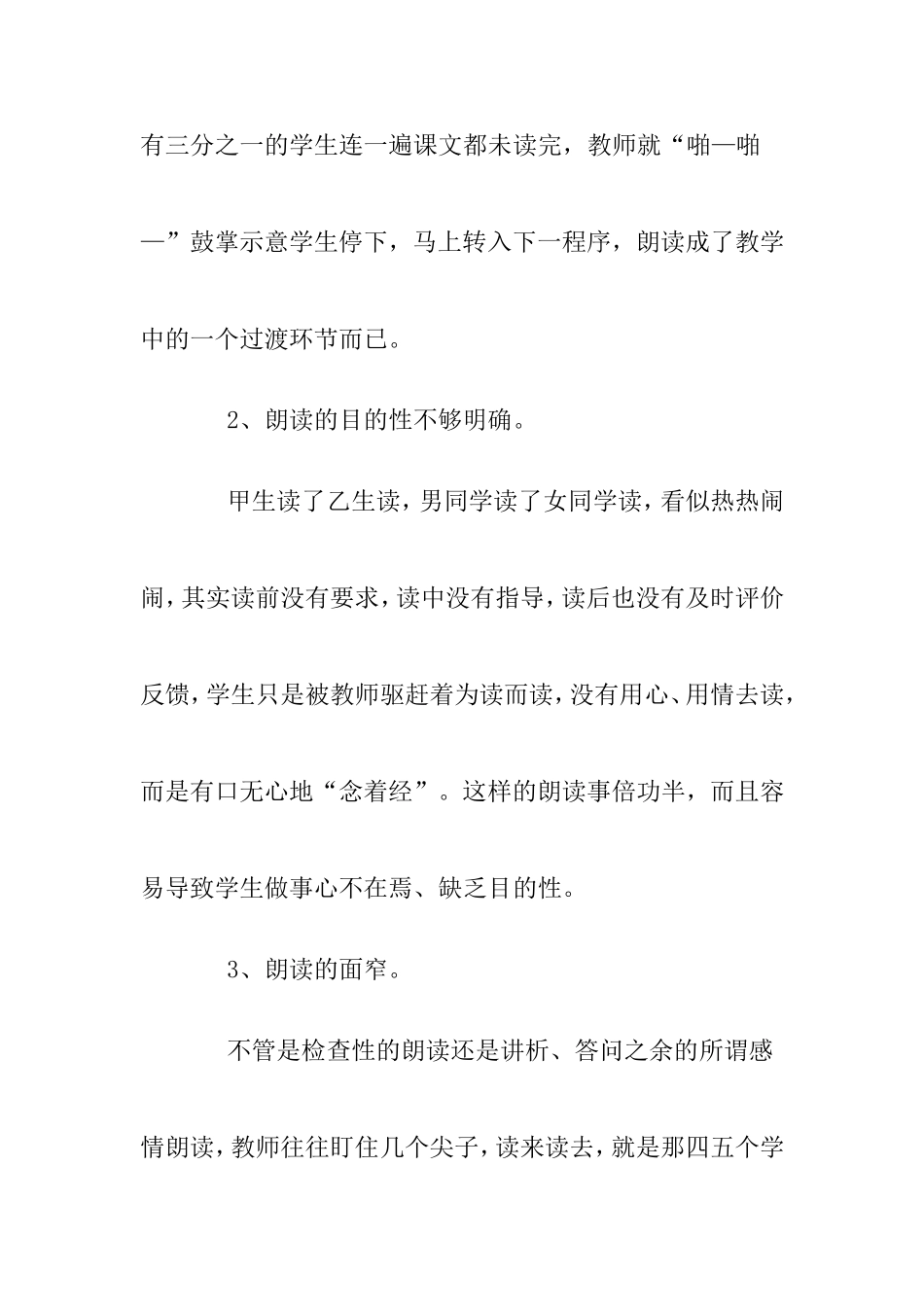 有三分之一的学生连一遍课文都未读完，教师就“啪—啪—”鼓掌示意学生停下，马上转入下一程序，朗读成了教学中的一个过渡环节而已。

2、朗读的目的性不够明确。

甲生读了乙生读，男同学读了女同学读，看似热热闹闹，其实读前没有要求，读中没有指导，读后也没有及时评价反馈，学生只是被教师驱赶着为读而读，没有用心、用情去读，而是有口无心地“念着经”。这样的朗读事倍功半，而且容易导致学生做事心不在焉、缺乏目的性。

3、朗读的面窄。

不管是检查性的朗读还是讲析、答问之余的所谓感情朗读，教师往往盯住几个尖子，读来读去，就是那四五个学